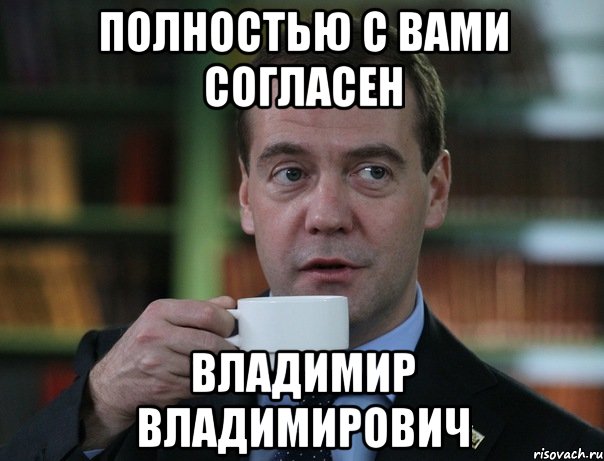 ПОЛНОСТЬЮ С ВАМИ СОГЛАСЕН

ВЛАДИМИР ВЛАДИМИРОВИЧ

risovach.ru